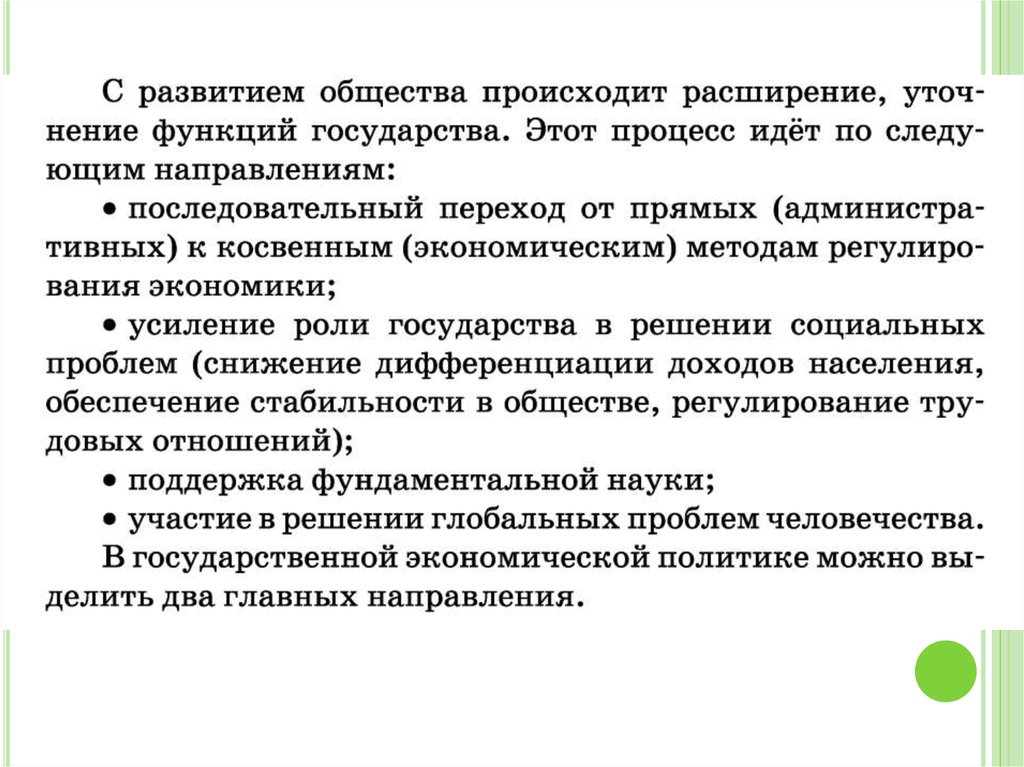 С развитием общества происходит расширение, уточнение функций государства. Этот процесс идёт по следующим направлениям:

• последовательный переход от прямых (административных) к косвенным (экономическим) методам регулирования экономики;

• усиление роли государства в решении социальных проблем (снижение дифференциации доходов населения, обеспечение стабильности в обществе, регулирование трудовых отношений);

• поддержка фундаментальной науки;

• участие в решении глобальных проблем человечества.

В государственной экономической политике можно выделить два главных направления.